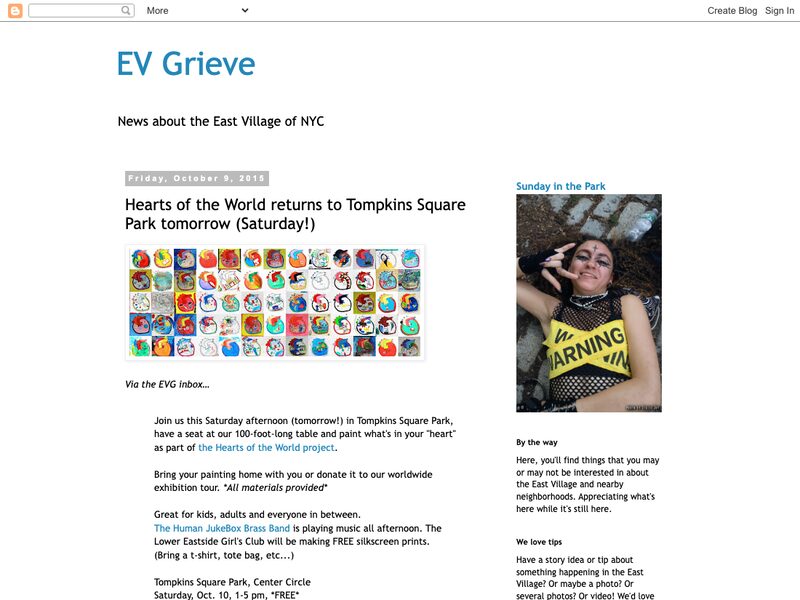 More

Create Blog Sign In

EV Grieve

News about the East Village of NYC

Friday, October 9, 2015

Hearts of the World returns to Tompkins Square Park tomorrow (Saturday!)

Via the EVG inbox...

Join us this Saturday afternoon (tomorrow!) in Tompkins Square Park, have a seat at our 100-foot-long table and paint what's in your "heart" as part of the Hearts of the World project.

Bring your painting home with you or donate it to our worldwide exhibition tour. *All materials provided*

Great for kids, adults and everyone in between.
The Human JukeBox Brass Band is playing music all afternoon. The Lower Eastside Girl's Club will be making FREE silkscreen prints. (Bring a t-shirt, tote bag, etc...)

Tompkins Square Park, Center Circle
Saturday, Oct. 10, 1-5 pm, *FREE*

Sunday in the Park

WARNING

By the way

Here, you'll find things that you may or may not be interested in about the East Village and nearby neighborhoods. Appreciating what's here while it's still here.

We love tips

Have a story idea or tip about something happening in the East Village? Or maybe a photo? Or several photos? Or video! We'd love